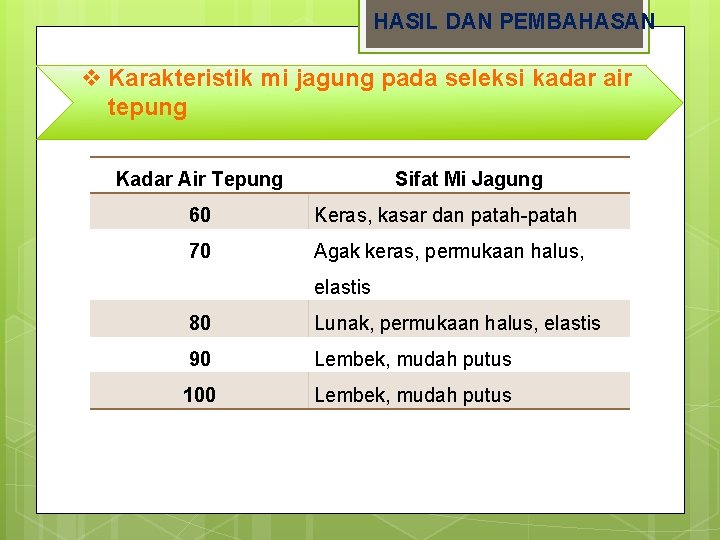 HASIL DAN PEMBAHASAN

❖ Karakteristik mi jagung pada seleksi kadar air tepung

| Kadar Air Tepung | Sifat Mi Jagung |
|---|---|
| 60 | Keras, kasar dan patah-patah |
| 70 | Agak keras, permukaan halus, elastis |
| 80 | Lunak, permukaan halus, elastis |
| 90 | Lembek, mudah putus |
| 100 | Lembek, mudah putus |